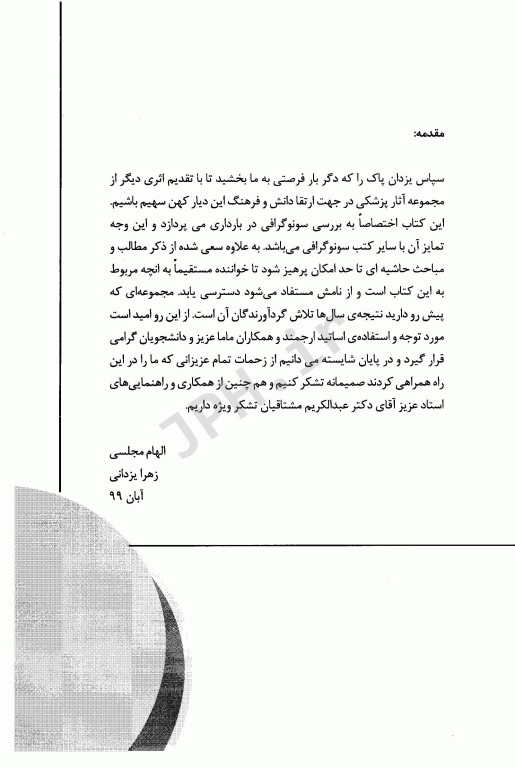 مقدمه:

سپاس یزدان پاک را که دگر بار فرصتی به ما بخشید تا با تقدیم اثری دیگر از مجموعه آثار پزشکی در جهت ارتقا دانش و فرهنگ این دیار کهن سهیم باشیم. این کتاب اختصاصاً به بررسی سونوگرافی در بارداری می پردازد و این وجه تمایز آن با سایر کتب سونوگرافی می‌باشد. به علاوه سعی شده از ذکر مطالب و مباحث حاشیه ای تا حد امکان پرهیز شود تا خواننده مستقیماً به انچه مربوط به این کتاب است و از نامش مستفاد می‌شود دسترسی یابد. مجموعه‌ای که پیش رو دارید نتیجه‌ی سال‌ها تلاش گردآورندگان آن است. از این رو امید است مورد توجه و استفاده‌ی اساتید ارجمند و همکاران ماما عزیز و دانشجویان گرامی قرار گیرد و در پایان شایسته می دانیم از زحمات تمام عزیزانی که ما را در این راه همراهی کردند صمیمانه تشکر کنیم و هم چنین از همکاری و راهنمایی‌های استاد عزیز آقای دکتر عبدالکریم مشتاقیان تشکر ویژه داریم.

الهام مجلسی
زهرا یزدانی
آبان ۹۹

JPH.ir